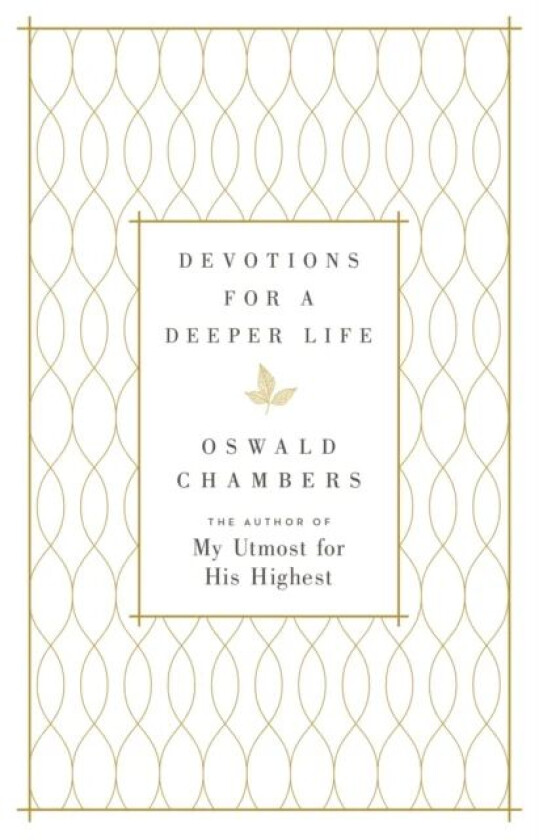 DEVOTIONS FOR A DEEPER LIFE

OSWALD CHAMBERS

THE AUTHOR OF
My Utmost for His Highest